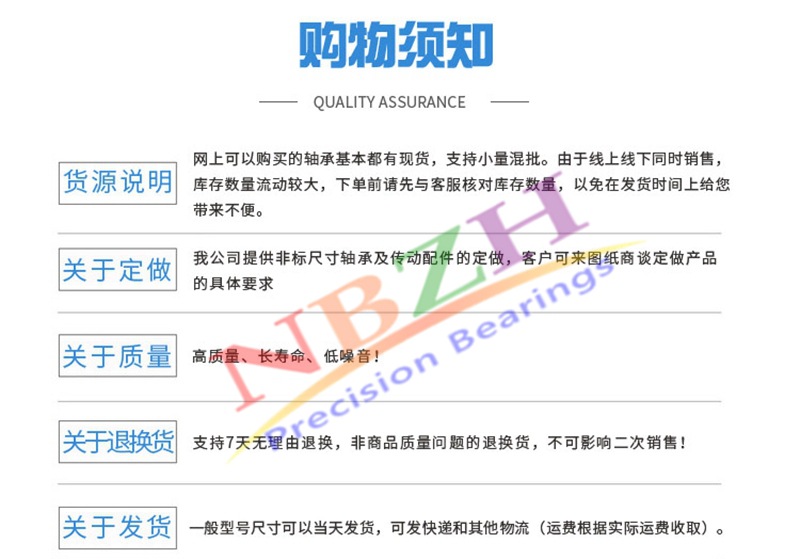 购物须知

QUALITY ASSURANCE

货源说明

网上可以购买的轴承基本都有现货，支持小量混批。由于线上线下同时销售，库存数量流动较大，下单前请先与客服核对库存数量，以免在发货时间上给您带来不便。

关于定做

我公司提供非标尺寸轴承及传动配件的定做，客户可来图纸商谈定做产品的具体要求

关于质量

高质量、长寿命、低噪音！

关于退换货

支持7天无理由退换，非商品质量问题的退换货，不可影响二次销售！

关于发货

一般型号尺寸可以当天发货，可发快递和其他物流（运费根据实际运费收取）。

NBZH
Precision Bearings